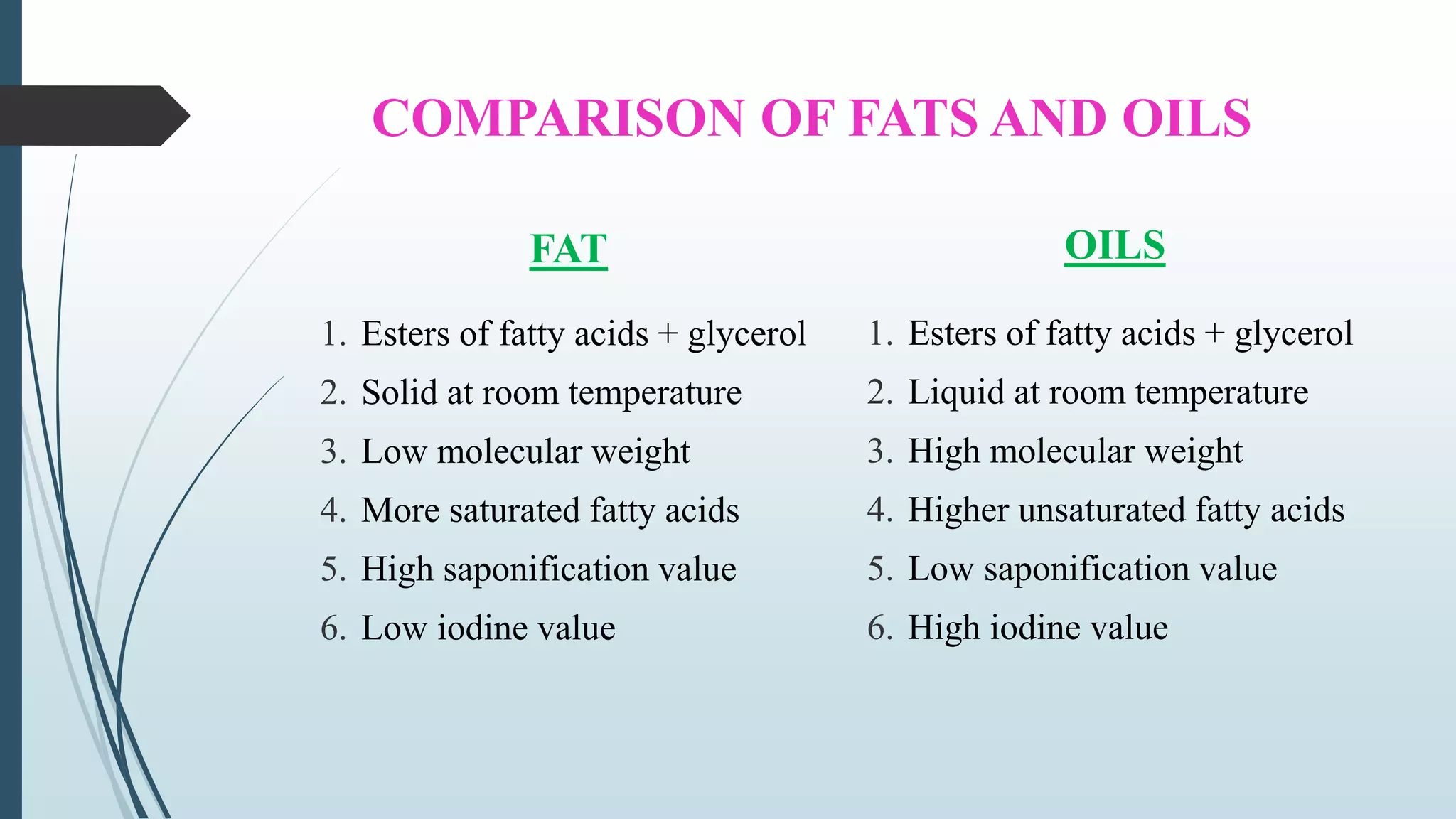 COMPARISON OF FATS AND OILS

FAT

1. Esters of fatty acids + glycerol
2. Solid at room temperature
3. Low molecular weight
4. More saturated fatty acids
5. High saponification value
6. Low iodine value

OILS

1. Esters of fatty acids + glycerol
2. Liquid at room temperature
3. High molecular weight
4. Higher unsaturated fatty acids
5. Low saponification value
6. High iodine value